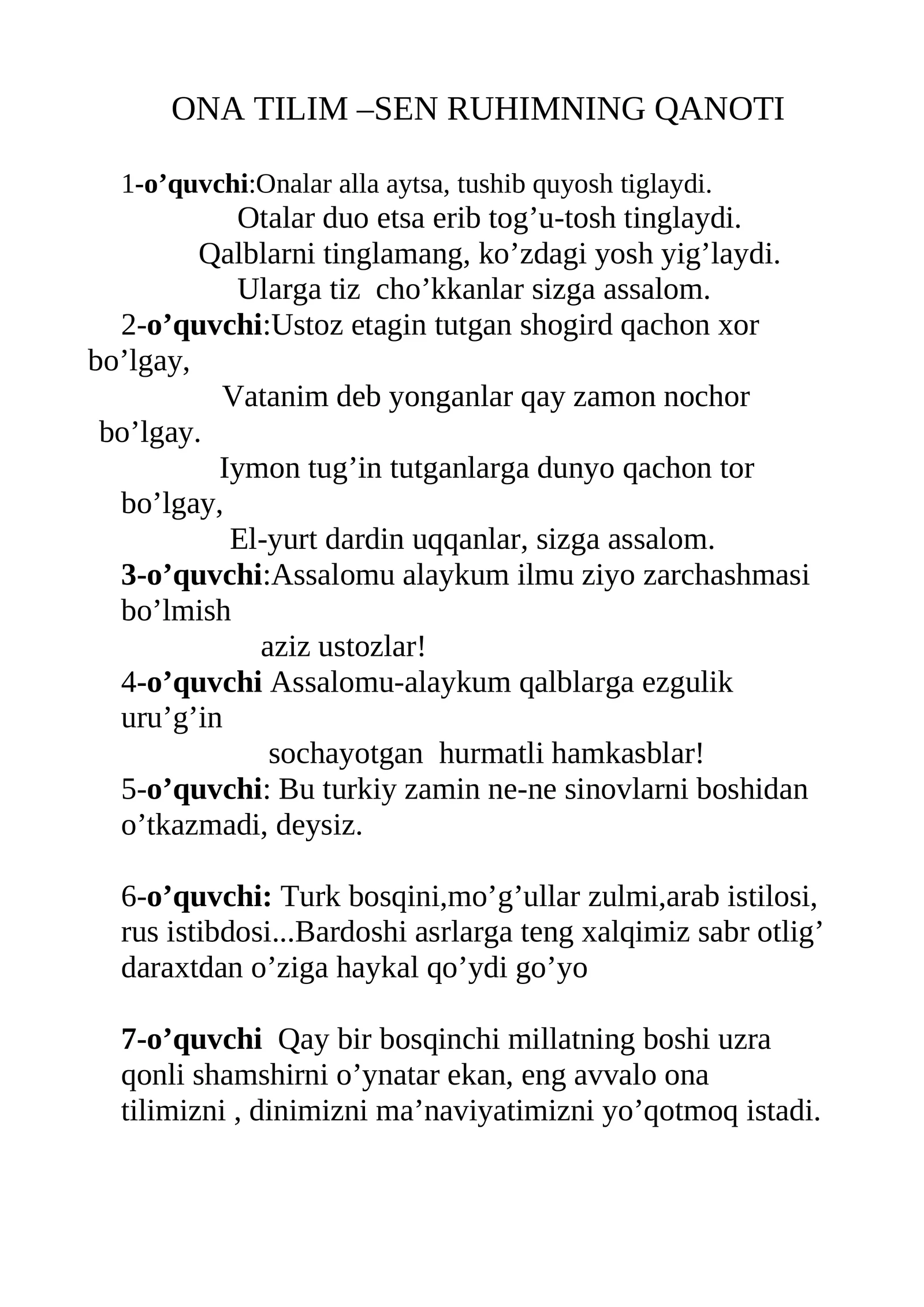 ONA TILIM –SEN RUHIMNING QANOTI

1-o’quvchi:Onalar alla aytsa, tushib quyosh tiglaydi.
Otalar duo etsa erib tog’u-tosh tinglaydi.
Qalblarni tinglamang, ko’zdagi yosh yig’laydi.
Ularga tiz cho’kkanlar sizga assalom.
2-o’quvchi:Ustoz etagin tutgan shogird qachon xor bo’lgay,
Vatanim deb yonganlar qay zamon nochor bo’lgay.
Iymon tug’in tutganlarga dunyo qachon tor bo’lgay,
El-yurt dardin uqqanlar, sizga assalom.
3-o’quvchi:Assalomu alaykum ilmu ziyo zarchashmasi bo’lmish
aziz ustozlar!
4-o’quvchi Assalomu-alaykum qalblarga ezgulik uru’g’in
sochayotgan hurmatli hamkasblar!
5-o’quvchi: Bu turkiy zamin ne-ne sinovlarni boshidan o’tkazmadi, deysiz.

6-o’quvchi: Turk bosqini,mo’g’ullar zulmi,arab istilosi, rus istibdosi...Bardoshi asrlarga teng xalqimiz sabr otlig’ daraxtdan o’ziga haykal qo’ydi go’yo

7-o’quvchi Qay bir bosqinchi millatning boshi uzra qonli shamshirni o’ynatar ekan, eng avvalo ona tilimizni , dinimizni ma’naviyatimizni yo’qotmoq istadi.